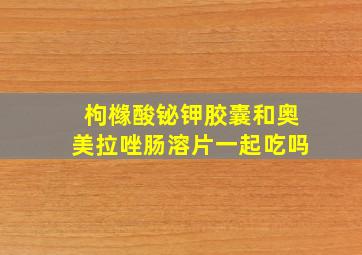 枸橼酸铋钾胶囊和奥美拉唑肠溶片一起吃吗